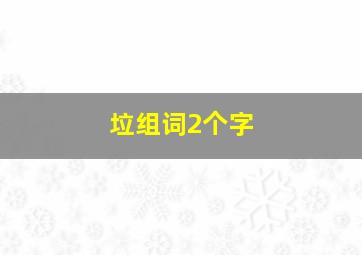 垃组词2个字